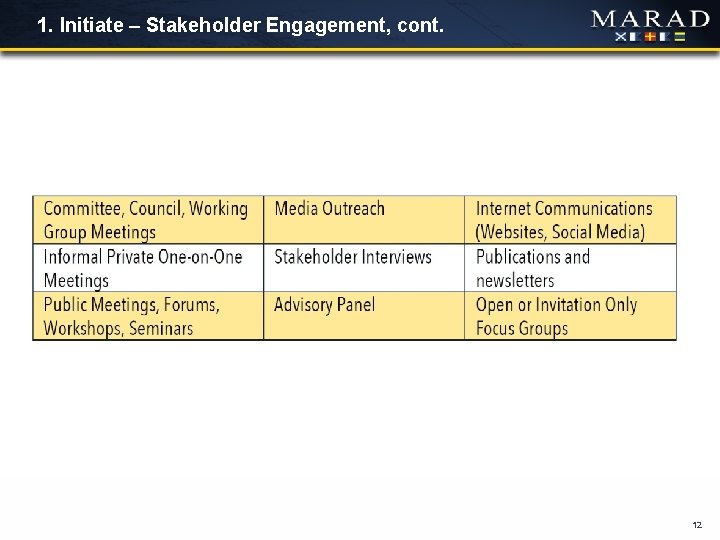 1. Initiate – Stakeholder Engagement, cont.

MARAD

| Committee, Council, Working Group Meetings | Media Outreach | Internet Communications (Websites, Social Media) |
|---|---|---|
| Informal Private One-on-One Meetings | Stakeholder Interviews | Publications and newsletters |
| Public Meetings, Forums, Workshops, Seminars | Advisory Panel | Open or Invitation Only Focus Groups |

12